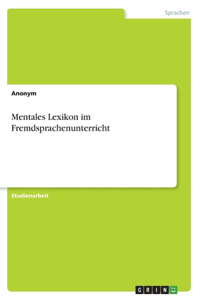 Sprachen

Anonym

Mentales Lexikon im Fremdsprachenunterricht

Studienarbeit

GRIN